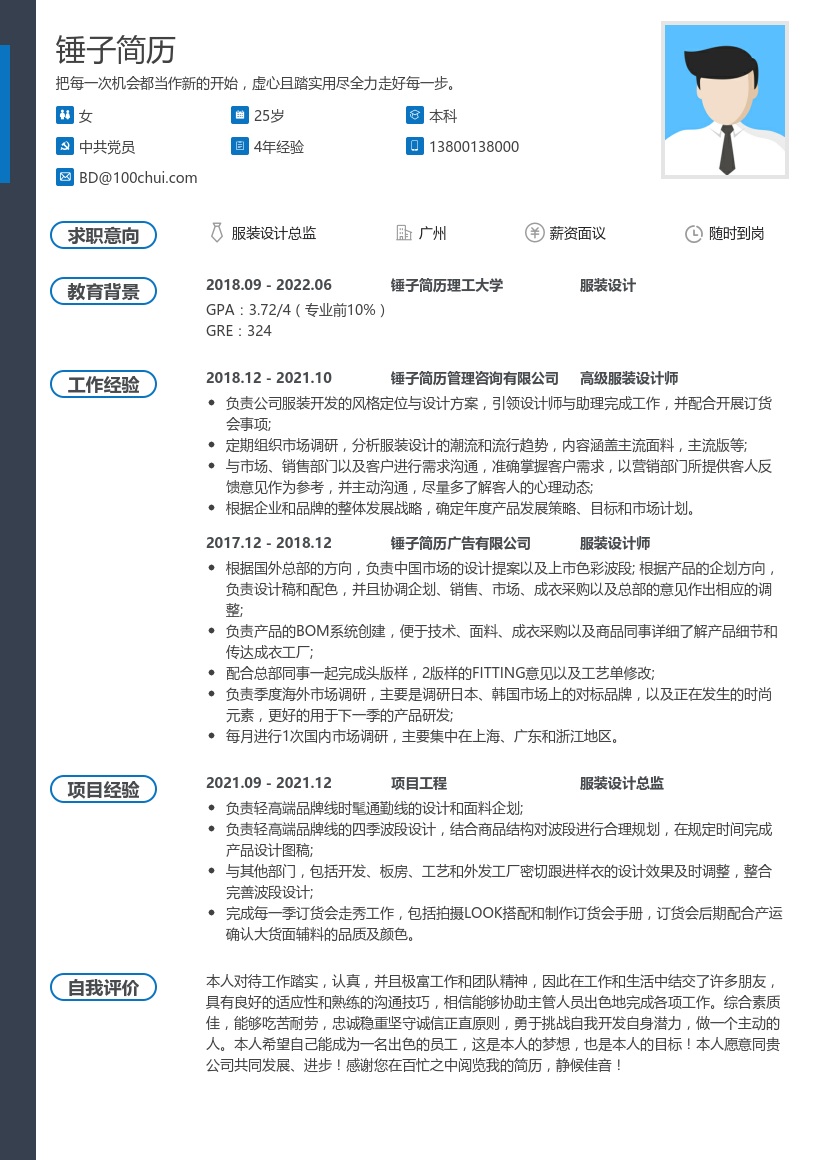 锤子简历

把每一次机会都当作新的开始，虚心且踏实用尽全力走好每一步。

女
25岁
本科
中共党员
4年经验
13800138000
BD@100chui.com

求职意向
服装设计总监
广州
薪资面议
随时到岗

教育背景
2018.09 - 2022.06 锤子简历理工大学 服装设计
GPA：3.72/4（专业前10%）
GRE：324

工作经验
2018.12 - 2021.10 锤子简历管理咨询有限公司 高级服装设计师
• 负责公司服装开发的风格定位与设计方案，引领设计师与助理完成工作，并配合开展订货会事项;
• 定期组织市场调研，分析服装设计的潮流和流行趋势，内容涵盖主流面料，主流版等;
• 与市场、销售部门以及客户进行需求沟通，准确掌握客户需求，以营销部门所提供客人反馈意见作为参考，并主动沟通，尽量多了解客人的心理动态;
• 根据企业和品牌的整体发展战略，确定年度产品发展策略、目标和市场计划。

2017.12 - 2018.12 锤子简历广告有限公司 服装设计师
• 根据国外总部的方向，负责中国市场的设计提案以及上市色彩波段; 根据产品的企划方向，负责设计稿和配色，并且协调企划、销售、市场、成衣采购以及总部的意见作出相应的调整;
• 负责产品的BOM系统创建，便于技术、面料、成衣采购以及商品同事详细了解产品细节和传达成衣工厂;
• 配合总部同事一起完成头版样，2版样的FITTING意见以及工艺单修改;
• 负责季度海外市场调研，主要是调研日本、韩国市场上的对标品牌，以及正在发生的时尚元素，更好的用于下一季的产品研发;
• 每月进行1次国内市场调研，主要集中在上海、广东和浙江地区。

项目经验
2021.09 - 2021.12 项目工程 服装设计总监
• 负责轻高端品牌线时髦通勤线的设计和面料企划;
• 负责轻高端品牌线的四季波段设计，结合商品结构对波段进行合理规划，在规定时间完成产品设计图稿;
• 与其他部门，包括开发、板房、工艺和外发工厂密切跟进样衣的设计效果及时调整，整合完善波段设计;
• 完成每一季订货会走秀工作，包括拍摄LOOK搭配和制作订货会手册，订货会后期配合产运确认大货面辅料的品质及颜色。

自我评价
本人对待工作踏实，认真，并且极富工作和团队精神，因此在工作和生活中结交了许多朋友，具有良好的适应性和熟练的沟通技巧，相信能够协助主管人员出色地完成各项工作。综合素质佳，能够吃苦耐劳，忠诚稳重坚守诚信正直原则，勇于挑战自我开发自身潜力，做一个主动的人。本人希望自己能成为一名出色的员工，这是本人的梦想，也是本人的目标！本人愿意同贵公司共同发展、进步！感谢您在百忙之中阅览我的简历，静候佳音！